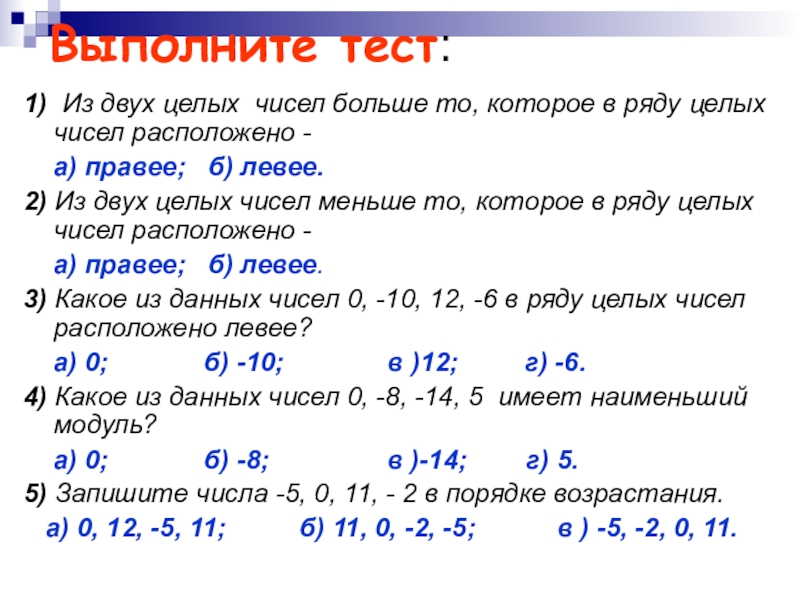 Выполните тест:

1) Из двух целых чисел больше то, которое в ряду целых чисел расположено -

а) правее; б) левее.

2) Из двух целых чисел меньше то, которое в ряду целых чисел расположено -

а) правее; б) левее.

3) Какое из данных чисел 0, -10, 12, -6 в ряду целых чисел расположено левее?

а) 0; б) -10; в )12; г) -6.

4) Какое из данных чисел 0, -8, -14, 5 имеет наименьший модуль?

а) 0; б) -8; в )-14; г) 5.

5) Запишите числа -5, 0, 11, - 2 в порядке возрастания.

а) 0, 12, -5, 11; б) 11, 0, -2, -5; в ) -5, -2, 0, 11.